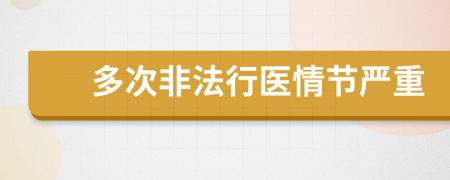 多次非法行医情节严重